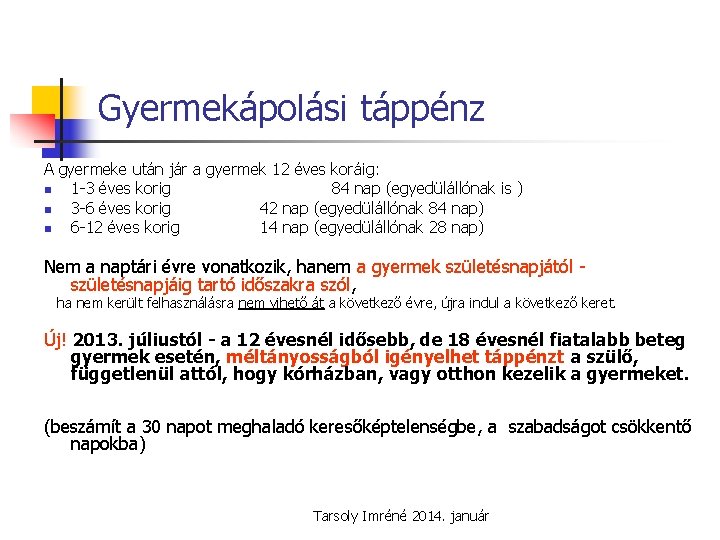 Gyermekápolási táppénz

A gyermeke után jár a gyermek 12 éves koráig:
- 1-3 éves korig 84 nap (egyedülállónak is )
- 3-6 éves korig 42 nap (egyedülállónak 84 nap)
- 6-12 éves korig 14 nap (egyedülállónak 28 nap)

Nem a naptári évre vonatkozik, hanem a gyermek születésnapjától - születésnapjáig tartó időszakra szól,
ha nem került felhasználásra nem vihető át a következő évre, újra indul a következő keret.

Új! 2013. júliustól - a 12 évesnél idősebb, de 18 évesnél fiatalabb beteg gyermek esetén, méltányosságból igényelhet táppénzt a szülő, függetlenül attól, hogy kórházban, vagy otthon kezelik a gyermeket.

(beszámít a 30 napot meghaladó keresőképtelenségbe, a szabadságot csökkentő napokba)

Tarsoly Imréné 2014. január